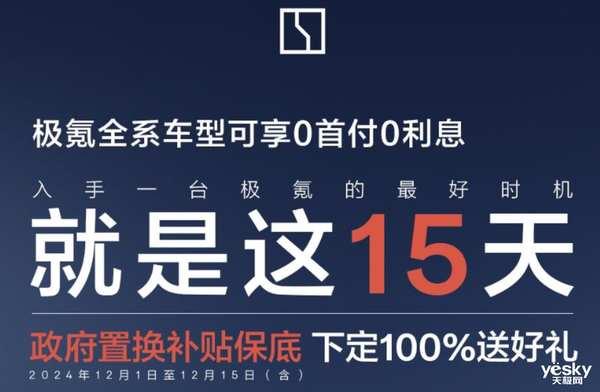 极氪全系车型可享0首付0利息

入手一台极氪的最好时机

就是这15天

政府置换补贴保底 下定100%送好礼

2024年12月1日至12月15日（含）

yesky
天极网